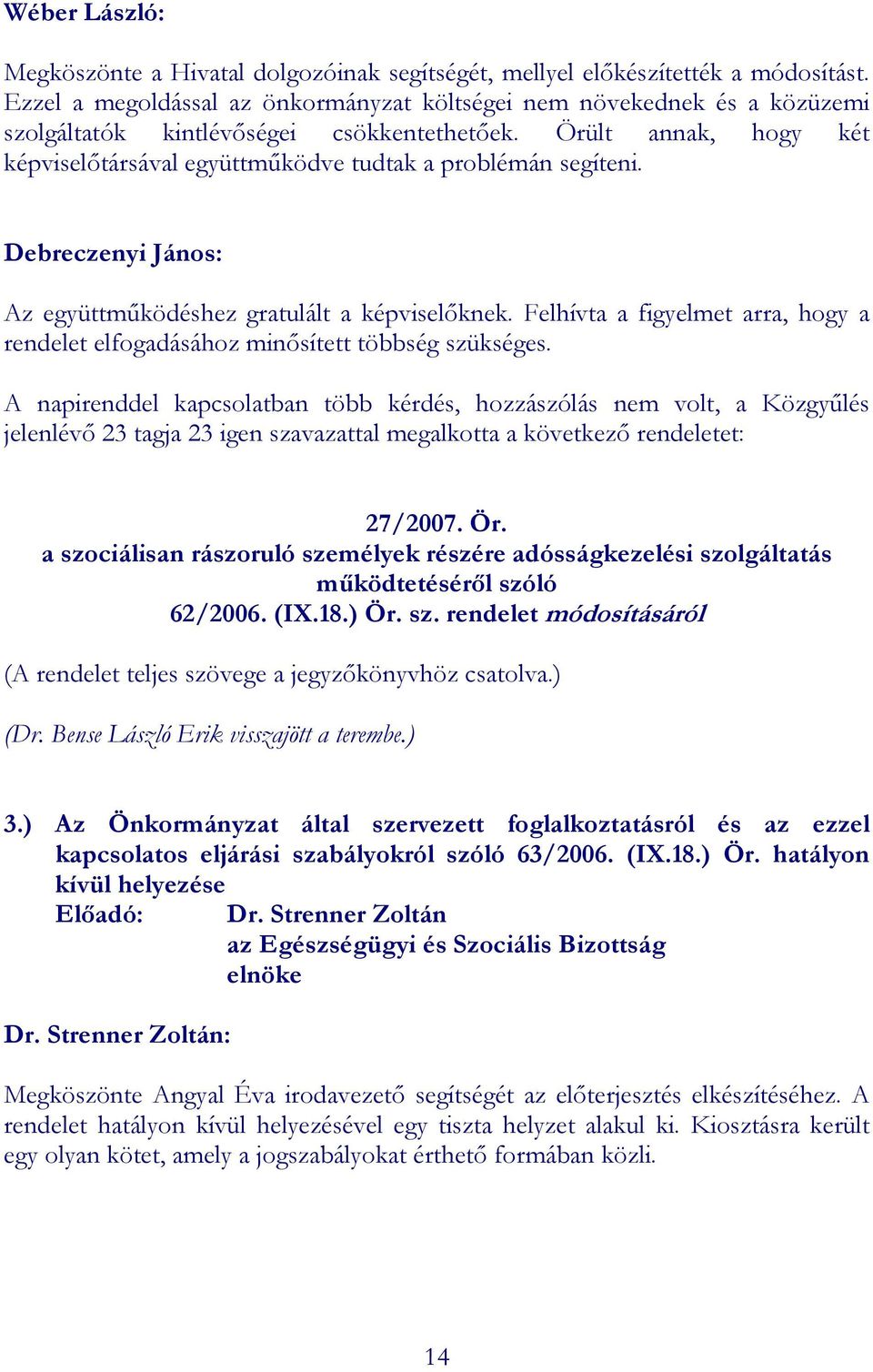 Wéber László:

Megköszönte a Hivatal dolgozóinak segítségét, mellyel előkészítették a módosítást. Ezzel a megoldással az önkormányzat költségei nem növekednek és a közüzemi szolgáltatók kintlévőségei csökkentethetőek. Örült annak, hogy két képviselőtársával együttműködve tudtak a problémán segíteni.

Debreczenyi János:

Az együttműködéshez gratulált a képviselőknek. Felhívta a figyelmet arra, hogy a rendelet elfogadásához minősített többség szükséges.

A napirenddel kapcsolatban több kérdés, hozzászólás nem volt, a Közgyűlés jelenlévő 23 tagja 23 igen szavazattal megalkotta a következő rendeletet:

27/2007. Ör.
a szociálisan rászoruló személyek részére adósságkezelési szolgáltatás működtetéséről szóló
62/2006. (IX.18.) Ör. sz. rendelet módosításáról

(A rendelet teljes szövege a jegyzőkönyvhöz csatolva.)

(Dr. Bense László Erik visszajött a terembe.)

3.) Az Önkormányzat által szervezett foglalkoztatásról és az ezzel kapcsolatos eljárási szabályokról szóló 63/2006. (IX.18.) Ör. hatályon kívül helyezése
Előadó: Dr. Strenner Zoltán
az Egészségügyi és Szociális Bizottság elnöke

Dr. Strenner Zoltán:

Megköszönte Angyal Éva irodavezető segítségét az előterjesztés elkészítéséhez. A rendelet hatályon kívül helyezésével egy tiszta helyzet alakul ki. Kiosztásra került egy olyan kötet, amely a jogszabályokat érthető formában közli.

14